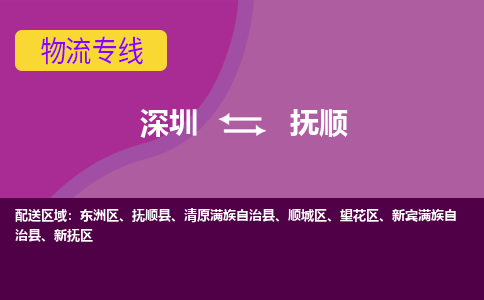 物流专线

深圳 ⇆ 抚顺

配送区域：东洲区、抚顺县、清原满族自治县、顺城区、望花区、新宾满族自治县、新抚区